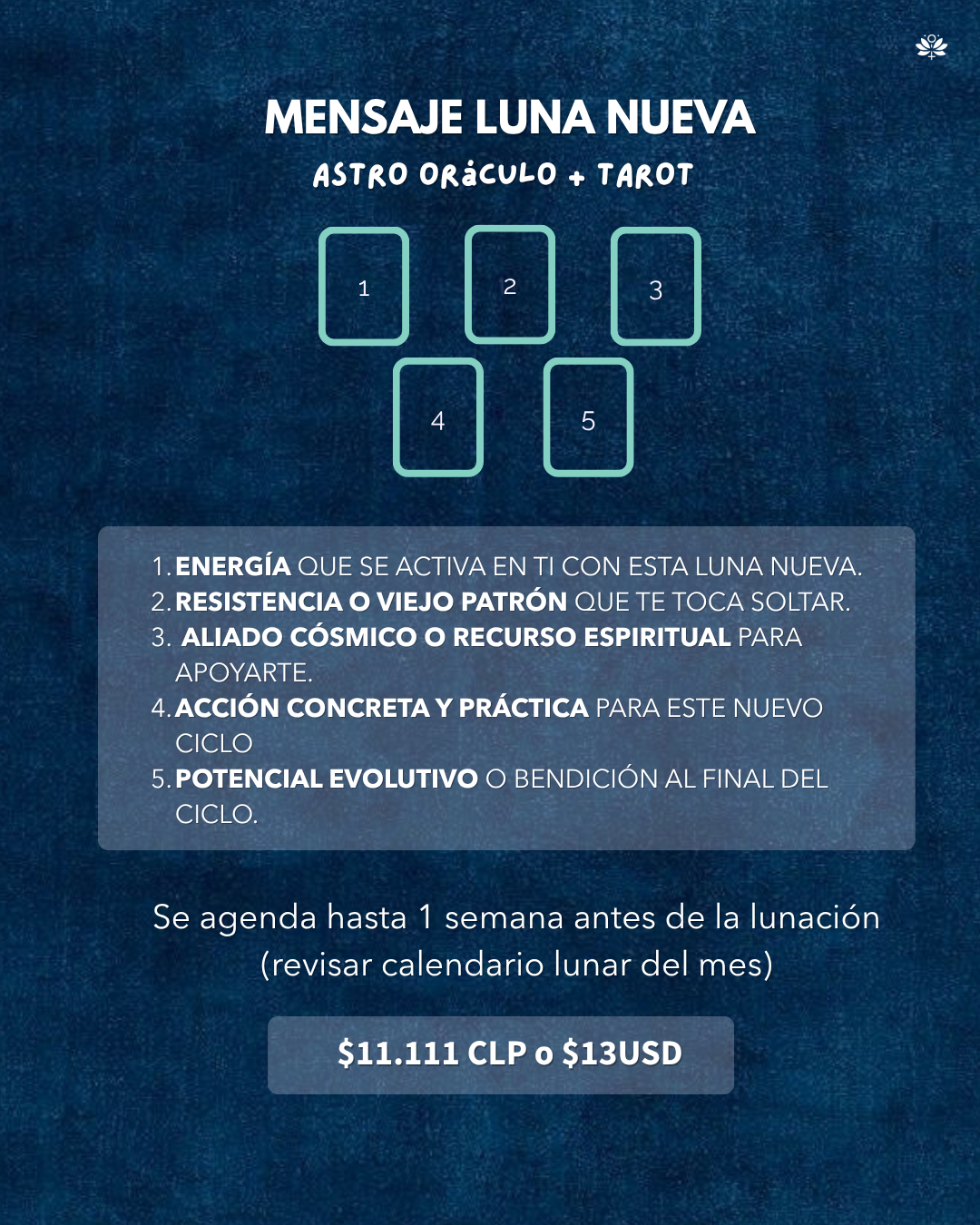 MENSAJE LUNA NUEVA
ASTRO ORáCULO + TAROT

1
2
3
4
5

1. ENERGÍA QUE SE ACTIVA EN TI CON ESTA LUNA NUEVA.
2. RESISTENCIA O VIEJO PATRÓN QUE TE TOCA SOLTAR.
3. ALIADO CÓSMICO O RECURSO ESPIRITUAL PARA APOYARTE.
4. ACCIÓN CONCRETA Y PRÁCTICA PARA ESTE NUEVO CICLO
5. POTENCIAL EVOLUTIVO O BENDICIÓN AL FINAL DEL CICLO.

Se agenda hasta 1 semana antes de la lunación (revisar calendario lunar del mes)

$11.111 CLP o $13USD